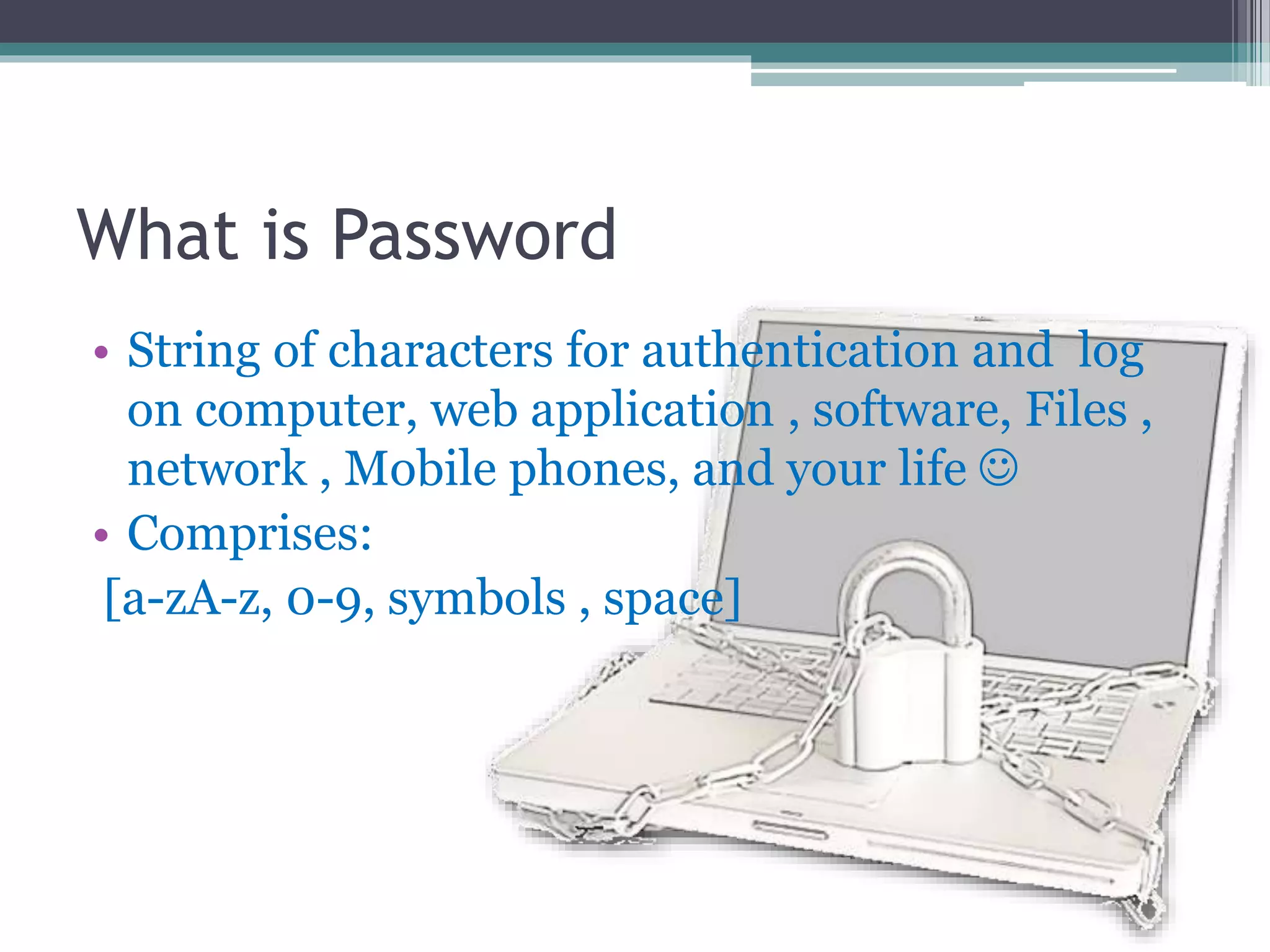 What is Password

• String of characters for authentication and log on computer, web application , software, Files , network , Mobile phones, and your life ☺
• Comprises:

[a-zA-z, 0-9, symbols , space]